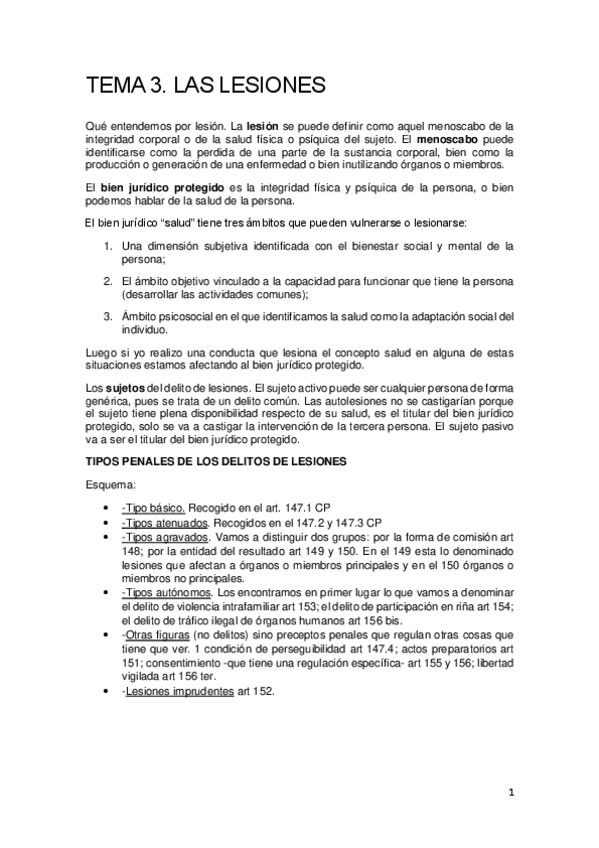 TEMA 3. LAS LESIONES

Qué entendemos por lesión. La lesión se puede definir como aquel menoscabo de la integridad corporal o de la salud física o psíquica del sujeto. El menoscabo puede identificarse como la perdida de una parte de la sustancia corporal, bien como la producción o generación de una enfermedad o bien inutilizando órganos o miembros.

El bien jurídico protegido es la integridad física y psíquica de la persona, o bien podemos hablar de la salud de la persona.

El bien jurídico "salud" tiene tres ámbitos que pueden vulnerarse o lesionarse:

1. Una dimensión subjetiva identificada con el bienestar social y mental de la persona;
2. El ámbito objetivo vinculado a la capacidad para funcionar que tiene la persona (desarrollar las actividades comunes);
3. Ámbito psicosocial en el que identificamos la salud como la adaptación social del individuo.

Luego si yo realizo una conducta que lesiona el concepto salud en alguna de estas situaciones estamos afectando al bien jurídico protegido.

Los sujetos del delito de lesiones. El sujeto activo puede ser cualquier persona de forma genérica, pues se trata de un delito común. Las autolesiones no se castigarían porque el sujeto tiene plena disponibilidad respecto de su salud, es el titular del bien jurídico protegido, solo se va a castigar la intervención de la tercera persona. El sujeto pasivo va a ser el titular del bien jurídico protegido.

TIPOS PENALES DE LOS DELITOS DE LESIONES

Esquema:

• -Tipo básico. Recogido en el art. 147.1 CP
• -Tipos atenuados. Recogidos en el 147.2 y 147.3 CP
• -Tipos agravados. Vamos a distinguir dos grupos: por la forma de comisión art 148; por la entidad del resultado art 149 y 150. En el 149 esta lo denominado lesiones que afectan a órganos o miembros principales y en el 150 órganos o miembros no principales.
• -Tipos autónomos. Los encontramos en primer lugar lo que vamos a denominar el delito de violencia intrafamiliar art 153; el delito de participación en riña art 154; el delito de tráfico ilegal de órganos humanos art 156 bis.
• -Otras figuras (no delitos) sino preceptos penales que regulan otras cosas que tiene que ver. 1 condición de perseguibilidad art 147.4; actos preparatorios art 151; consentimiento -que tiene una regulación específica- art 155 y 156; libertad vigilada art 156 ter.
• -Lesiones imprudentes art 152.

1